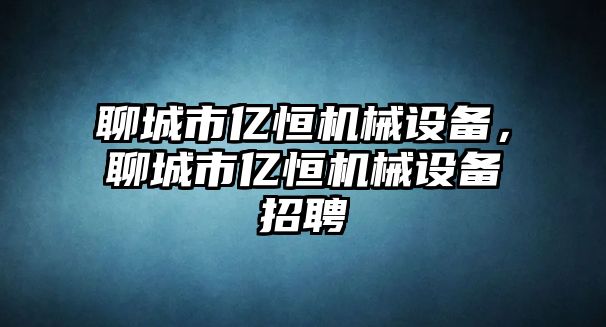 聊城市亿恒机械设备，聊城市亿恒机械设备招聘